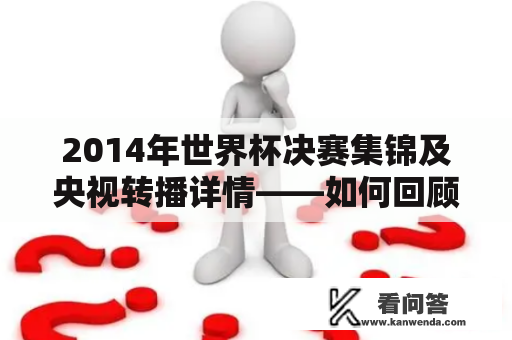 2014年世界杯决赛集锦及央视转播详情——如何回顾

看问答
www.kanwenda.com